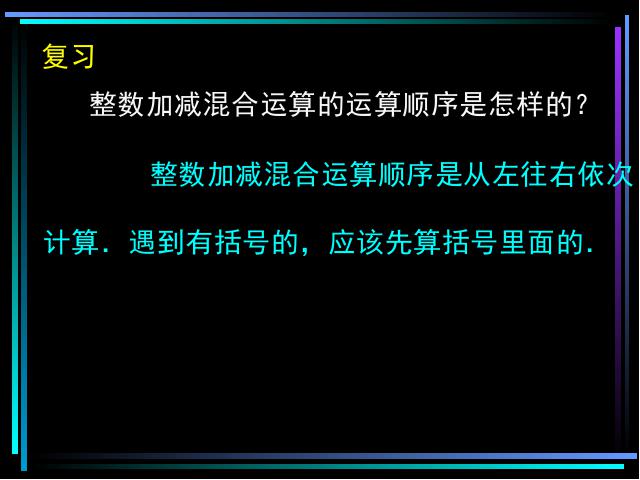 复习

整数加减混合运算的运算顺序是怎样的？

整数加减混合运算顺序是从左往右依次计算．遇到有括号的，应该先算括号里面的．